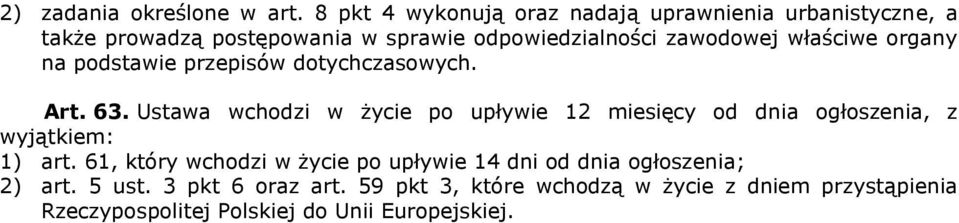 2) zadania określone w art. 8 pkt 4 wykonują oraz nadają uprawnienia urbanistyczne, a także prowadzą postępowania w sprawie odpowiedzialności zawodowej właściwe organy na podstawie przepisów dotychczasowych.

Art. 63. Ustawa wchodzi w życie po upływie 12 miesięcy od dnia ogłoszenia, z wyjątkiem:
1) art. 61, który wchodzi w życie po upływie 14 dni od dnia ogłoszenia;
2) art. 5 ust. 3 pkt 6 oraz art. 59 pkt 3, które wchodzą w życie z dniem przystąpienia Rzeczypospolitej Polskiej do Unii Europejskiej.